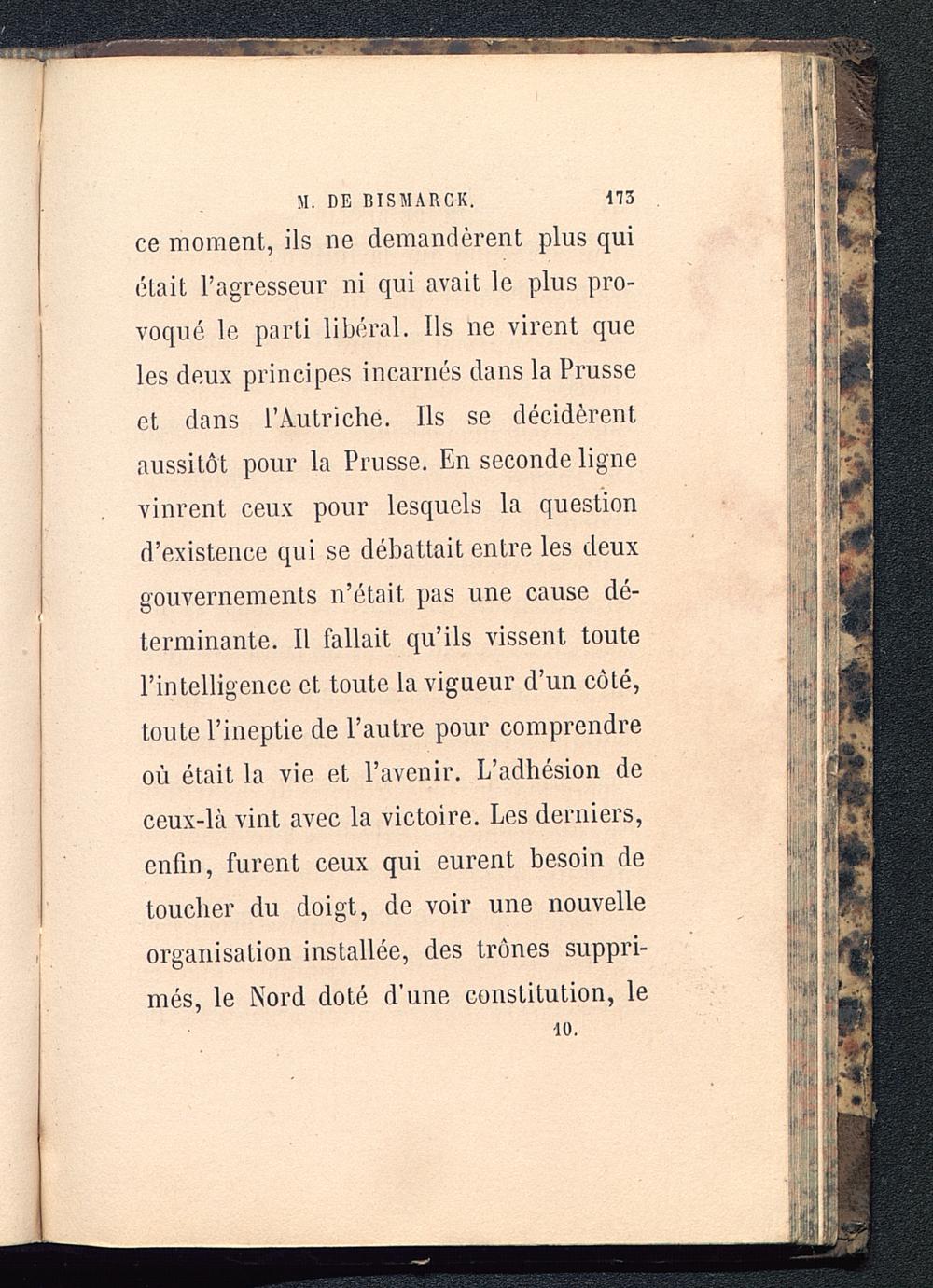 M. DE BISMARCK. 173

ce moment, ils ne demandèrent plus qui était l'agresseur ni qui avait le plus provoqué le parti libéral. Ils ne virent que les deux principes incarnés dans la Prusse et dans l'Autriche. Ils se décidèrent aussitôt pour la Prusse. En seconde ligne vinrent ceux pour lesquels la question d'existence qui se débattait entre les deux gouvernements n'était pas une cause déterminante. Il fallait qu'ils vissent toute l'intelligence et toute la vigueur d'un côté, toute l'ineptie de l'autre pour comprendre où était la vie et l'avenir. L'adhésion de ceux-là vint avec la victoire. Les derniers, enfin, furent ceux qui eurent besoin de toucher du doigt, de voir une nouvelle organisation installée, des trônes supprimés, le Nord doté d'une constitution, le

10.